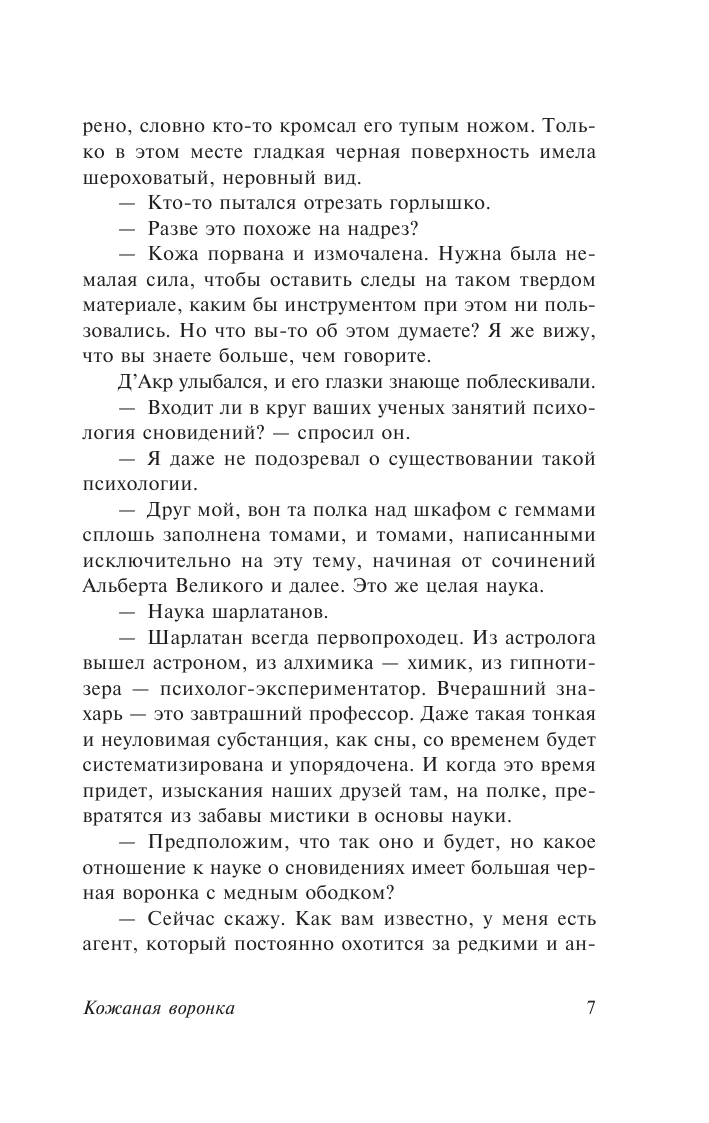 рено, словно кто-то кромсал его тупым ножом. Только в этом месте гладкая черная поверхность имела шероховатый, неровный вид.

— Кто-то пытался отрезать горлышко.

— Разве это похоже на надрез?

— Кожа порвана и измочалена. Нужна была немалая сила, чтобы оставить следы на таком твердом материале, каким бы инструментом при этом ни пользовались. Но что вы-то об этом думаете? Я же вижу, что вы знаете больше, чем говорите.

Д'Акр улыбался, и его глазки знающе поблескивали.

— Входит ли в круг ваших ученых занятий психология сновидений? — спросил он.

— Я даже не подозревал о существовании такой психологии.

— Друг мой, вон та полка над шкафом с геммами сплошь заполнена томами, и томами, написанными исключительно на эту тему, начиная от сочинений Альберта Великого и далее. Это же целая наука.

— Наука шарлатанов.

— Шарлатан всегда первопроходец. Из астролога вышел астроном, из алхимика — химик, из гипнотизера — психолог-экспериментатор. Вчерашний знахарь — это завтрашний профессор. Даже такая тонкая и неуловимая субстанция, как сны, со временем будет систематизирована и упорядочена. И когда это время придет, изыскания наших друзей там, на полке, превратятся из забавы мистики в основы науки.

— Предположим, что так оно и будет, но какое отношение к науке о сновидениях имеет большая черная воронка с медным ободком?

— Сейчас скажу. Как вам известно, у меня есть агент, который постоянно охотится за редкими и ан-

Кожаная воронка 7